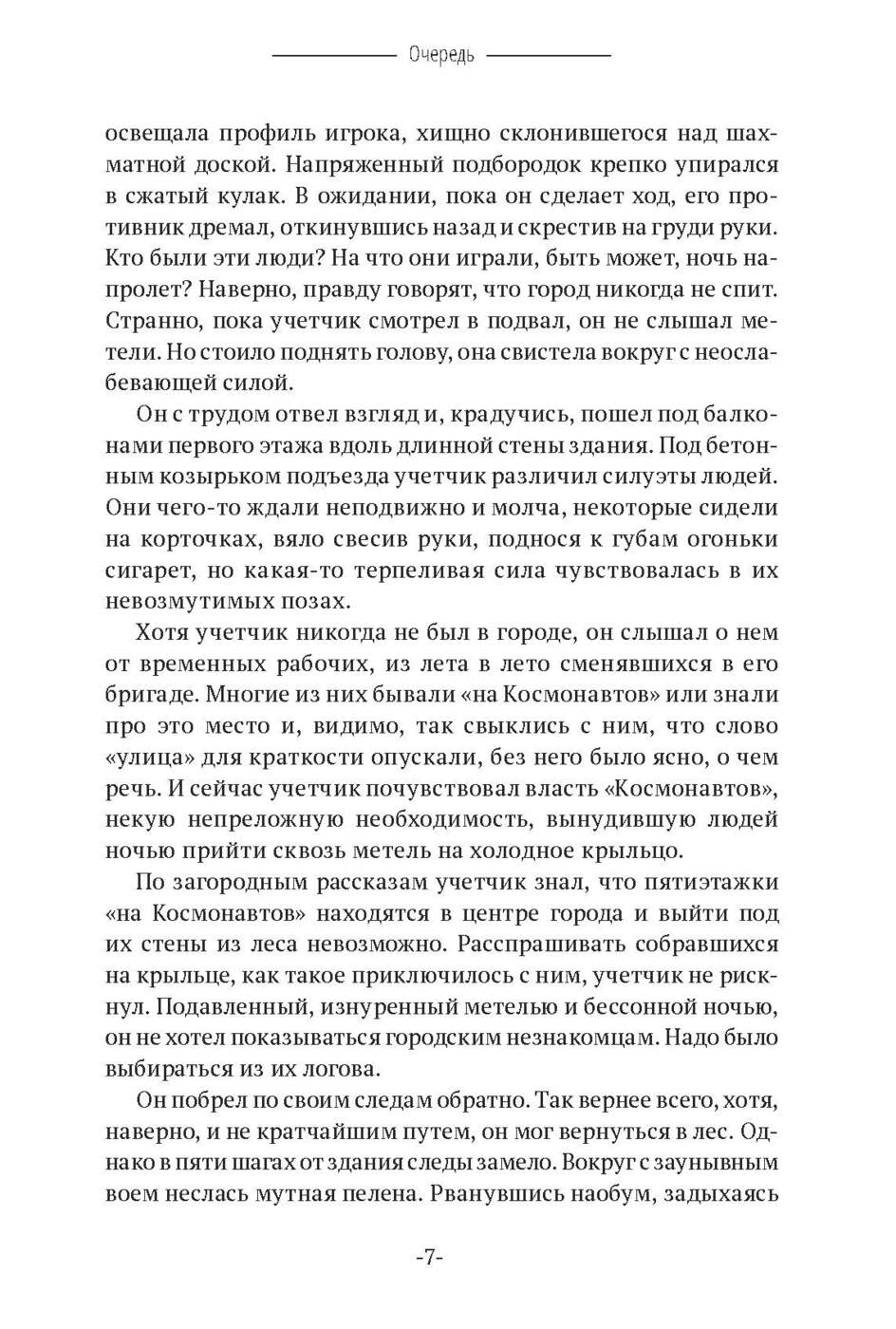 Очередь

освещала профиль игрока, хищно склонившегося над шахматной доской. Напряженный подбородок крепко упирался в сжатый кулак. В ожидании, пока он сделает ход, его противник дремал, откинувшись назад и скрестив на груди руки. Кто были эти люди? На что они играли, быть может, ночь напролет? Наверно, правду говорят, что город никогда не спит. Странно, пока учетчик смотрел в подвал, он не слышал метели. Но стоило поднять голову, она свистела вокруг с неослабевающей силой.

Он с трудом отвел взгляд и, крадучись, пошел под балконами первого этажа вдоль длинной стены здания. Под бетонным козырьком подъезда учетчик различил силуэты людей. Они чего-то ждали неподвижно и молча, некоторые сидели на корточках, вяло свесив руки, поднося к губам огоньки сигарет, но какая-то терпеливая сила чувствовалась в их невозмутимых позах.

Хотя учетчик никогда не был в городе, он слышал о нем от временных рабочих, из лета в лето сменявшихся в его бригаде. Многие из них бывали «на Космонавтов» или знали про это место и, видимо, так свыклись с ним, что слово «улица» для краткости опускали, без него было ясно, о чем речь. И сейчас учетчик почувствовал власть «Космонавтов», некую непреложную необходимость, вынудившую людей ночью прийти сквозь метель на холодное крыльцо.

По загородным рассказам учетчик знал, что пятиэтажки «на Космонавтов» находятся в центре города и выйти под их стены из леса невозможно. Расспрашивать собравшихся на крыльце, как такое приключилось с ним, учетчик не рискнул. Подавленный, изнуренный метелью и бессонной ночью, он не хотел показываться городским незнакомцам. Надо было выбираться из их логова.

Он побрел по своим следам обратно. Так вернее всего, хотя, наверно, и не кратчайшим путем, он мог вернуться в лес. Однако в пяти шагах от здания следы замело. Вокруг с заунывным воем неслась мутная пелена. Рванувшись наобум, задыхаясь

-7-